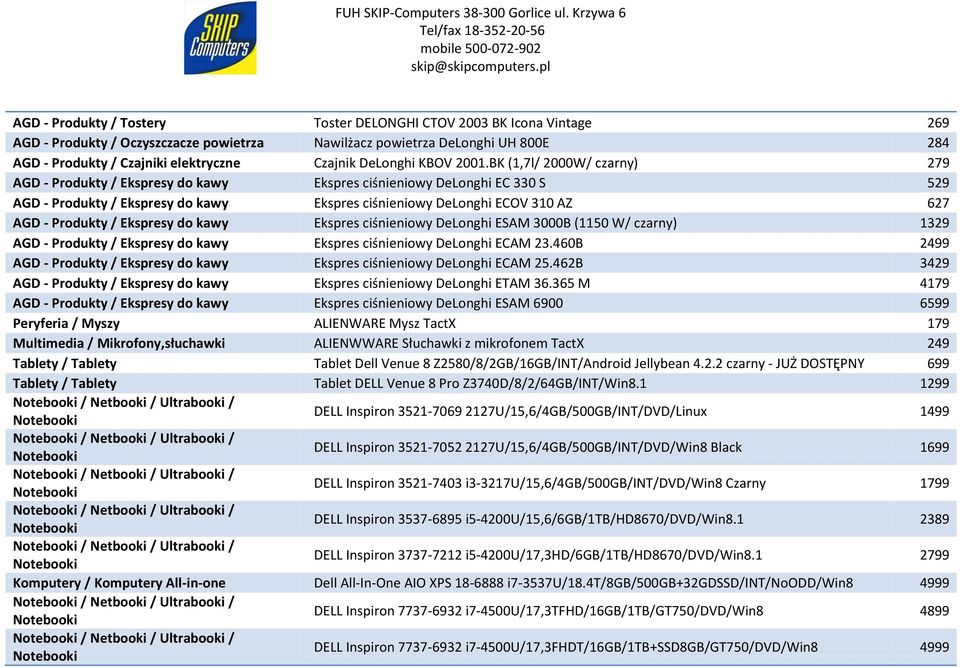 SKIP Computers

FUH SKIP-Computers 38-300 Gorlice ul. Krzywa 6
Tel/fax 18-352-20-56
mobile 500-072-902
skip@skipcomputers.pl

| | | |
|---|---|---|
| AGD - Produkty / Tostery | Toster DELONGHI CTOV 2003 BK Icona Vintage | 269 |
| AGD - Produkty / Oczyszczacze powietrza | Nawilżacz powietrza DeLonghi UH 800E | 284 |
| AGD - Produkty / Czajniki elektryczne | Czajnik DeLonghi KBOV 2001.BK (1,7l/ 2000W/ czarny) | 279 |
| AGD - Produkty / Ekspresy do kawy | Ekspres ciśnieniowy DeLonghi EC 330 S | 529 |
| AGD - Produkty / Ekspresy do kawy | Ekspres ciśnieniowy DeLonghi ECOV 310 AZ | 627 |
| AGD - Produkty / Ekspresy do kawy | Ekspres ciśnieniowy DeLonghi ESAM 3000B (1150 W/ czarny) | 1329 |
| AGD - Produkty / Ekspresy do kawy | Ekspres ciśnieniowy DeLonghi ECAM 23.460B | 2499 |
| AGD - Produkty / Ekspresy do kawy | Ekspres ciśnieniowy DeLonghi ECAM 25.462B | 3429 |
| AGD - Produkty / Ekspresy do kawy | Ekspres ciśnieniowy DeLonghi ETAM 36.365 M | 4179 |
| AGD - Produkty / Ekspresy do kawy | Ekspres ciśnieniowy DeLonghi ESAM 6900 | 6599 |
| Peryferia / Myszy | ALIENWARE Mysz TactX | 179 |
| Multimedia / Mikrofony,słuchawki | ALIENWWARE Słuchawki z mikrofonem TactX | 249 |
| Tablety / Tablety | Tablet Dell Venue 8 Z2580/8/2GB/16GB/INT/Android Jellybean 4.2.2 czarny - JUŻ DOSTĘPNY | 699 |
| Tablety / Tablety | Tablet DELL Venue 8 Pro Z3740D/8/2/64GB/INT/Win8.1 | 1299 |
| Notebooki / Netbooki / Ultrabooki / Notebooki | DELL Inspiron 3521-7069 2127U/15,6/4GB/500GB/INT/DVD/Linux | 1499 |
| Notebooki / Netbooki / Ultrabooki / Notebooki | DELL Inspiron 3521-7052 2127U/15,6/4GB/500GB/INT/DVD/Win8 Black | 1699 |
| Notebooki / Netbooki / Ultrabooki / Notebooki | DELL Inspiron 3521-7403 i3-3217U/15,6/4GB/500GB/INT/DVD/Win8 Czarny | 1799 |
| Notebooki / Netbooki / Ultrabooki / Notebooki | DELL Inspiron 3537-6895 i5-4200U/15,6/6GB/1TB/HD8670/DVD/Win8.1 | 2389 |
| Notebooki / Netbooki / Ultrabooki / Notebooki | DELL Inspiron 3737-7212 i5-4200U/17,3HD/6GB/1TB/HD8670/DVD/Win8.1 | 2799 |
| Komputery / Komputery All-in-one | Dell All-In-One AIO XPS 18-6888 i7-3537U/18.4T/8GB/500GB+32GDSSD/INT/NoODD/Win8 | 4999 |
| Notebooki / Netbooki / Ultrabooki / Notebooki | DELL Inspiron 7737-6932 i7-4500U/17,3TFHD/16GB/1TB/GT750/DVD/Win8 | 4899 |
| Notebooki / Netbooki / Ultrabooki / Notebooki | DELL Inspiron 7737-6932 i7-4500U/17,3FHDT/16GB/1TB+SSD8GB/GT750/DVD/Win8 | 4999 |